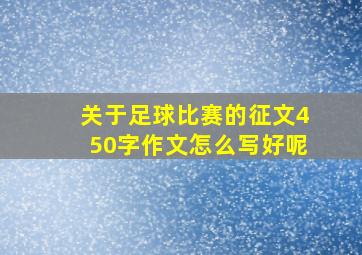 关于足球比赛的征文450字作文怎么写好呢